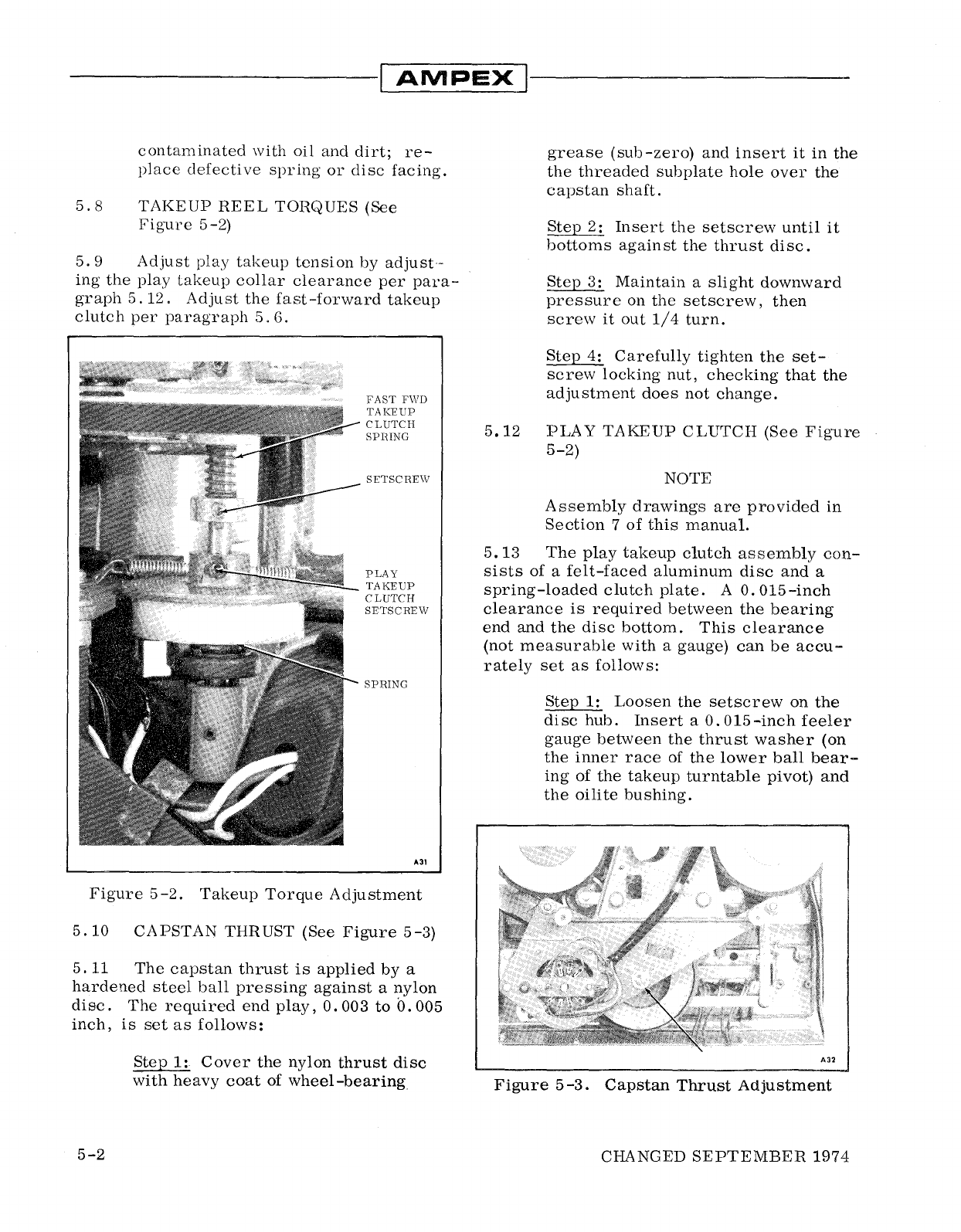 AMPEX

contaminated with oil and dirt; replace defective spring or disc facing.

5.8 TAKEUP REEL TORQUES (See Figure 5-2)

5.9 Adjust play takeup tension by adjusting the play takeup collar clearance per paragraph 5.12. Adjust the fast-forward takeup clutch per paragraph 5.6.

FAST FWD TAKEUP CLUTCH SPRING

SETSCREW

PLAY TAKEUP CLUTCH SETSCREW

SPRING

A31

Figure 5-2. Takeup Torque Adjustment

5.10 CAPSTAN THRUST (See Figure 5-3)

5.11 The capstan thrust is applied by a hardened steel ball pressing against a nylon disc. The required end play, 0.003 to 0.005 inch, is set as follows:

Step 1: Cover the nylon thrust disc with heavy coat of wheel-bearing grease (sub-zero) and insert it in the the threaded subplate hole over the capstan shaft.

Step 2: Insert the setscrew until it bottoms against the thrust disc.

Step 3: Maintain a slight downward pressure on the setscrew, then screw it out 1/4 turn.

Step 4: Carefully tighten the setscrew locking nut, checking that the adjustment does not change.

5.12 PLAY TAKEUP CLUTCH (See Figure 5-2)

NOTE

Assembly drawings are provided in Section 7 of this manual.

5.13 The play takeup clutch assembly consists of a felt-faced aluminum disc and a spring-loaded clutch plate. A 0.015-inch clearance is required between the bearing end and the disc bottom. This clearance (not measurable with a gauge) can be accurately set as follows:

Step 1: Loosen the setscrew on the disc hub. Insert a 0.015-inch feeler gauge between the thrust washer (on the inner race of the lower ball bearing of the takeup turntable pivot) and the oilite bushing.

A32

Figure 5-3. Capstan Thrust Adjustment

5-2

CHANGED SEPTEMBER 1974